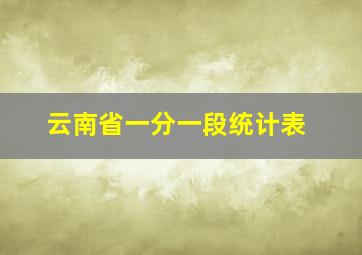 云南省一分一段统计表